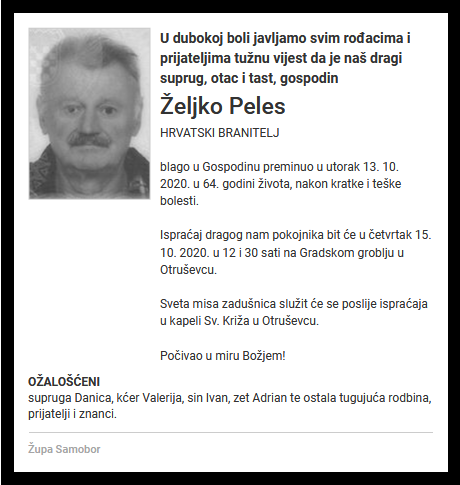 U dubokoj boli javljamo svim rođacima i prijateljima tužnu vijest da je naš dragi suprug, otac i tast, gospodin

Željko Peles

HRVATSKI BRANITELJ

blago u Gospodinu preminuo u utorak 13. 10. 2020. u 64. godini života, nakon kratke i teške bolesti.

Ispraćaj dragog nam pokojnika bit će u četvrtak 15. 10. 2020. u 12 i 30 sati na Gradskom groblju u Otruševcu.

Sveta misa zadušnica služit će se poslije ispraćaja u kapeli Sv. Križa u Otruševcu.

Počivao u miru Božjem!

OŽALOŠĆENI
supruga Danica, kćer Valerija, sin Ivan, zet Adrian te ostala tugujuća rodbina, prijatelji i znanci.

Župa Samobor